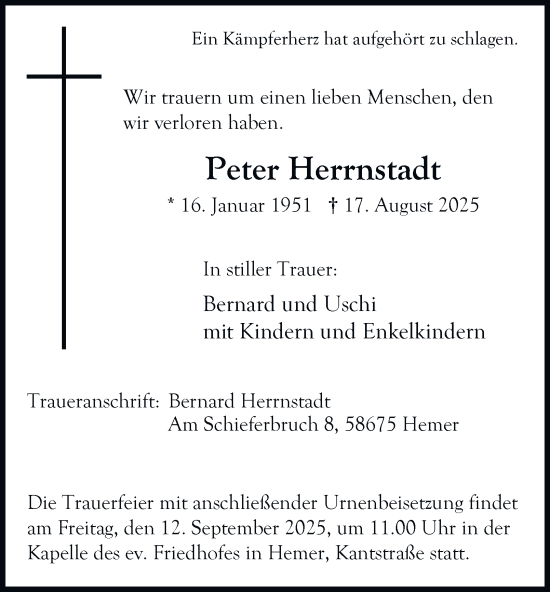 Ein Kämpferherz hat aufgehört zu schlagen.

Wir trauern um einen lieben Menschen, den wir verloren haben.

Peter Herrnstadt

* 16. Januar 1951 † 17. August 2025

In stiller Trauer:

Bernard und Uschi
mit Kindern und Enkelkindern

Traueranschrift: Bernard Herrnstadt
Am Schieferbruch 8, 58675 Hemer

Die Trauerfeier mit anschließender Urnenbeisetzung findet am Freitag, den 12. September 2025, um 11.00 Uhr in der Kapelle des ev. Friedhofes in Hemer, Kantstraße statt.